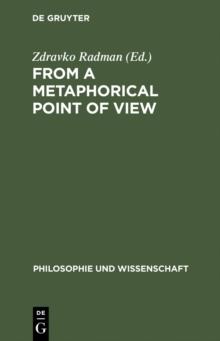 DE GRUYTER

Zdravko Radman (Ed.)
FROM A METAPHORICAL POINT OF VIEW

PHILOSOPHIE UND WISSENSCHAFT

DE
G